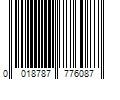 0 018787 776087